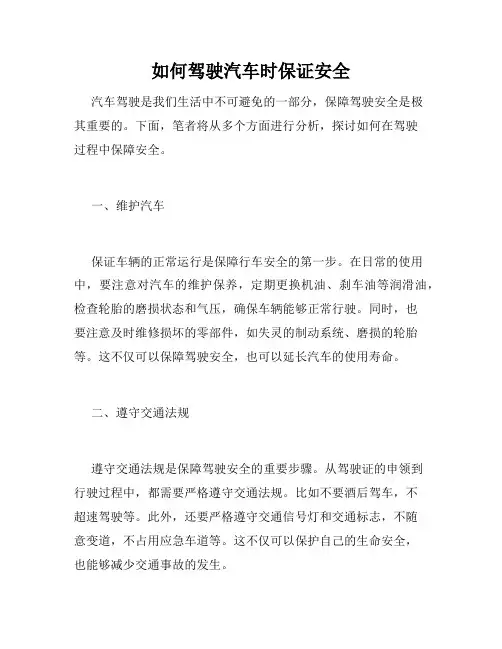 如何驾驶汽车时保证安全

汽车驾驶是我们生活中不可避免的一部分，保障驾驶安全是极其重要的。下面，笔者将从多个方面进行分析，探讨如何在驾驶过程中保障安全。

一、维护汽车

保证车辆的正常运行是保障行车安全的第一步。在日常的使用中，要注意对汽车的维护保养，定期更换机油、刹车油等润滑油，检查轮胎的磨损状态和气压，确保车辆能够正常行驶。同时，也要注意及时维修损坏的零部件，如失灵的制动系统、磨损的轮胎等。这不仅可以保障驾驶安全，也可以延长汽车的使用寿命。

二、遵守交通法规

遵守交通法规是保障驾驶安全的重要步骤。从驾驶证的申领到行驶过程中，都需要严格遵守交通法规。比如不要酒后驾车，不超速驾驶等。此外，还要严格遵守交通信号灯和交通标志，不随意变道，不占用应急车道等。这不仅可以保护自己的生命安全，也能够减少交通事故的发生。